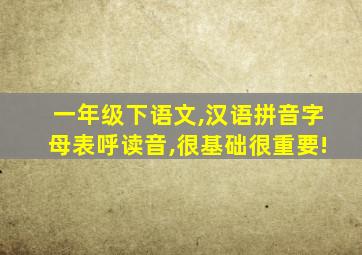 一年级下语文,汉语拼音字母表呼读音,很基础很重要!